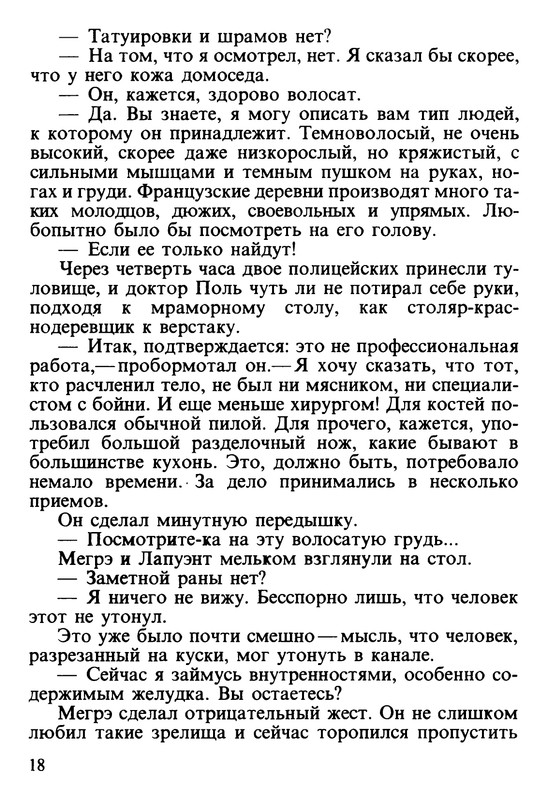 — Татуировки и шрамов нет?

— На том, что я осмотрел, нет. Я сказал бы скорее, что у него кожа домоседа.

— Он, кажется, здорово волосат.

— Да. Вы знаете, я могу описать вам тип людей, к которому он принадлежит. Темноволосый, не очень высокий, скорее даже низкорослый, но кряжистый, с сильными мышцами и темным пушком на руках, ногах и груди. Французские деревни производят много таких молодцов, дюжих, своевольных и упрямых. Любопытно было бы посмотреть на его голову.

— Если ее только найдут!

Через четверть часа двое полицейских принесли туловище, и доктор Поль чуть ли не потирал себе руки, подходя к мраморному столу, как столяр-краснодеревщик к верстаку.

— Итак, подтверждается: это не профессиональная работа,— пробормотал он.— Я хочу сказать, что тот, кто расчленил тело, не был ни мясником, ни специалистом с бойни. И еще меньше хирургом! Для костей пользовался обычной пилой. Для прочего, кажется, употребил большой разделочный нож, какие бывают в большинстве кухонь. Это, должно быть, потребовало немало времени. За дело принимались в несколько приемов.

Он сделал минутную передышку.

— Посмотрите-ка на эту волосатую грудь...

Мегрэ и Лапуэнт мельком взглянули на стол.

— Заметной раны нет?

— Я ничего не вижу. Бесспорно лишь, что человек этот не утонул.

Это уже было почти смешно — мысль, что человек, разрезанный на куски, мог утонуть в канале.

— Сейчас я займусь внутренностями, особенно содержимым желудка. Вы остаетесь?

Мегрэ сделал отрицательный жест. Он не слишком любил такие зрелища и сейчас торопился пропустить

18